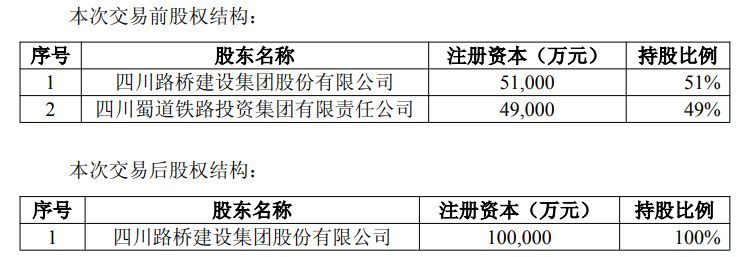 本次交易前股权结构：

| 序号 | 股东名称 | 注册资本（万元） | 持股比例 |
|---|---|---|---|
| 1 | 四川路桥建设集团股份有限公司 | 51,000 | 51% |
| 2 | 四川蜀道铁路投资集团有限责任公司 | 49,000 | 49% |

本次交易后股权结构：

| 序号 | 股东名称 | 注册资本（万元） | 持股比例 |
|---|---|---|---|
| 1 | 四川路桥建设集团股份有限公司 | 100,000 | 100% |